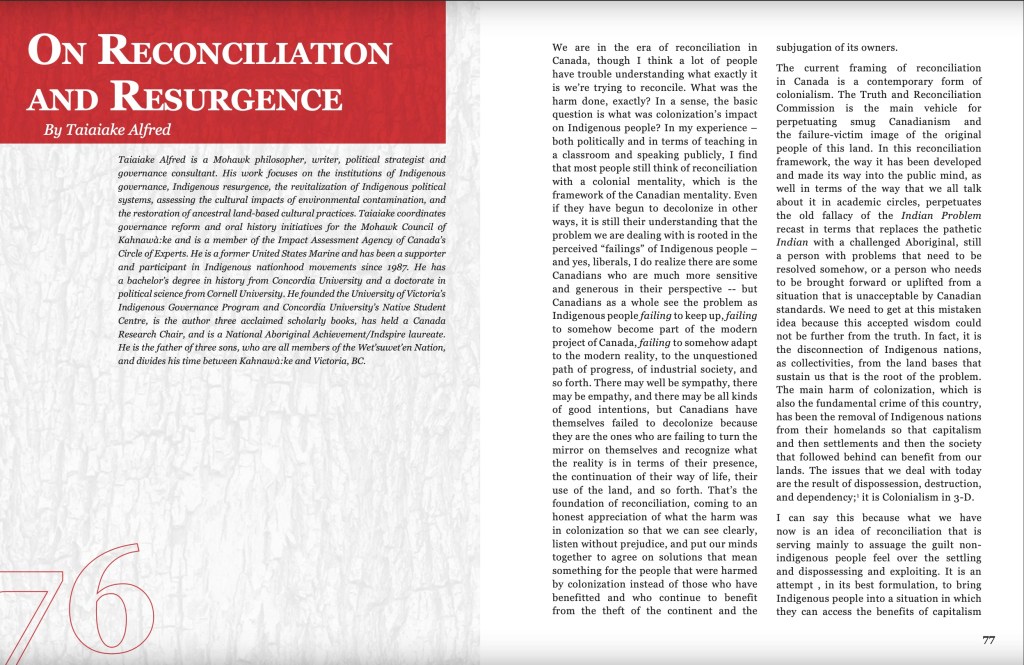 ON RECONCILIATION AND RESURGENCE

By Taiaiake Alfred

Taiaiake Alfred is a Mohawk philosopher, writer, political strategist and governance consultant. His work focuses on the institutions of Indigenous governance, Indigenous resurgence, the revitalization of Indigenous political systems, assessing the cultural impacts of environmental contamination, and the restoration of ancestral land-based cultural practices. Taiaiake coordinates governance reform and oral history initiatives for the Mohawk Council of Kahnawà:ke and is a member of the Impact Assessment Agency of Canada's Circle of Experts. He is a former United States Marine and has been a supporter and participant in Indigenous nationhood movements since 1987. He has a bachelor's degree in history from Concordia University and a doctorate in political science from Cornell University. He founded the University of Victoria's Indigenous Governance Program and Concordia University's Native Student Centre, is the author three acclaimed scholarly books, has held a Canada Research Chair, and is a National Aboriginal Achievement/Indspire laureate. He is the father of three sons, who are all members of the Wet'suwet'en Nation, and divides his time between Kahnawà:ke and Victoria, BC.

76

We are in the era of reconciliation in Canada, though I think a lot of people have trouble understanding what exactly it is we're trying to reconcile. What was the harm done, exactly? In a sense, the basic question is what was colonization's impact on Indigenous people? In my experience – both politically and in terms of teaching in a classroom and speaking publicly, I find that most people still think of reconciliation with a colonial mentality, which is the framework of the Canadian mentality. Even if they have begun to decolonize in other ways, it is still their understanding that the problem we are dealing with is rooted in the perceived "failings" of Indigenous people – and yes, liberals, I do realize there are some Canadians who are much more sensitive and generous in their perspective -- but Canadians as a whole see the problem as Indigenous people failing to keep up, failing to somehow become part of the modern project of Canada, failing to somehow adapt to the modern reality, to the unquestioned path of progress, of industrial society, and so forth. There may well be sympathy, there may be empathy, and there may be all kinds of good intentions, but Canadians have themselves failed to decolonize because they are the ones who are failing to turn the mirror on themselves and recognize what the reality is in terms of their presence, the continuation of their way of life, their use of the land, and so forth. That's the foundation of reconciliation, coming to an honest appreciation of what the harm was in colonization so that we can see clearly, listen without prejudice, and put our minds together to agree on solutions that mean something for the people that were harmed by colonization instead of those who have benefitted and who continue to benefit from the theft of the continent and the subjugation of its owners.

The current framing of reconciliation in Canada is a contemporary form of colonialism. The Truth and Reconciliation Commission is the main vehicle for perpetuating smug Canadianism and the failure-victim image of the original people of this land. In this reconciliation framework, the way it has been developed and made its way into the public mind, as well in terms of the way that we all talk about it in academic circles, perpetuates the old fallacy of the Indian Problem recast in terms that replaces the pathetic Indian with a challenged Aboriginal, still a person with problems that need to be resolved somehow, or a person who needs to be brought forward or uplifted from a situation that is unacceptable by Canadian standards. We need to get at this mistaken idea because this accepted wisdom could not be further from the truth. In fact, it is the disconnection of Indigenous nations, as collectivities, from the land bases that sustain us that is the root of the problem. The main harm of colonization, which is also the fundamental crime of this country, has been the removal of Indigenous nations from their homelands so that capitalism and then settlements and then the society that followed behind can benefit from our lands. The issues that we deal with today are the result of dispossession, destruction, and dependency;$^1$ it is Colonialism in 3-D.

I can say this because what we have now is an idea of reconciliation that is serving mainly to assuage the guilt non-indigenous people feel over the settling and dispossessing and exploiting. It is an attempt , in its best formulation, to bring Indigenous people into a situation in which they can access the benefits of capitalism

77